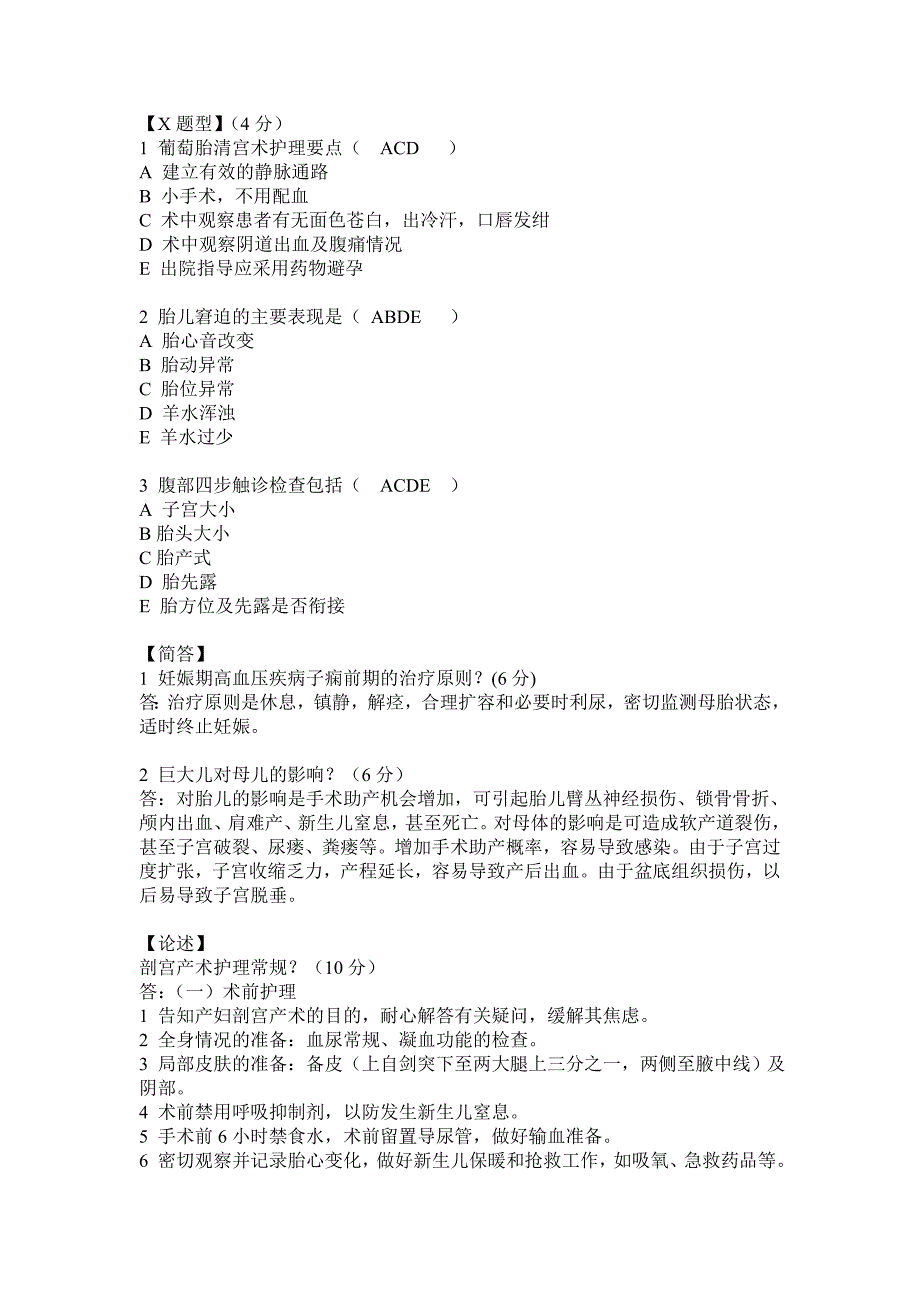 【X 题型】（4 分）
1 葡萄胎清宫术护理要点（ ACD ）
A 建立有效的静脉通路
B 小手术，不用配血
C 术中观察患者有无面色苍白，出冷汗，口唇发绀
D 术中观察阴道出血及腹痛情况
E 出院指导应采用药物避孕

2 胎儿窘迫的主要表现是（ ABDE ）
A 胎心音改变
B 胎动异常
C 胎位异常
D 羊水浑浊
E 羊水过少

3 腹部四步触诊检查包括（ ACDE ）
A 子宫大小
B 胎头大小
C 胎产式
D 胎先露
E 胎方位及先露是否衔接

【简答】
1 妊娠期高血压疾病子痫前期的治疗原则？(6 分)
答: 治疗原则是休息，镇静，解痉，合理扩容和必要时利尿，密切监测母胎状态，适时终止妊娠。

2 巨大儿对母儿的影响？（6 分）
答：对胎儿的影响是手术助产机会增加，可引起胎儿臂丛神经损伤、锁骨骨折、颅内出血、肩难产、新生儿窒息，甚至死亡。对母体的影响是可造成软产道裂伤，甚至子宫破裂、尿瘘、粪瘘等。增加手术助产概率，容易导致感染。由于子宫过度扩张，子宫收缩乏力，产程延长，容易导致产后出血。由于盆底组织损伤，以后易导致子宫脱垂。

【论述】
剖宫产术护理常规？（10 分）
答：（一）术前护理
1 告知产妇剖宫产术的目的，耐心解答有关疑问，缓解其焦虑。
2 全身情况的准备：血尿常规、凝血功能的检查。
3 局部皮肤的准备：备皮（上自剑突下至两大腿上三分之一，两侧至腋中线）及阴部。
4 术前禁用呼吸抑制剂，以防发生新生儿窒息。
5 手术前 6 小时禁食水，术前留置导尿管，做好输血准备。
6 密切观察并记录胎心变化，做好新生儿保暖和抢救工作，如吸氧、急救药品等。